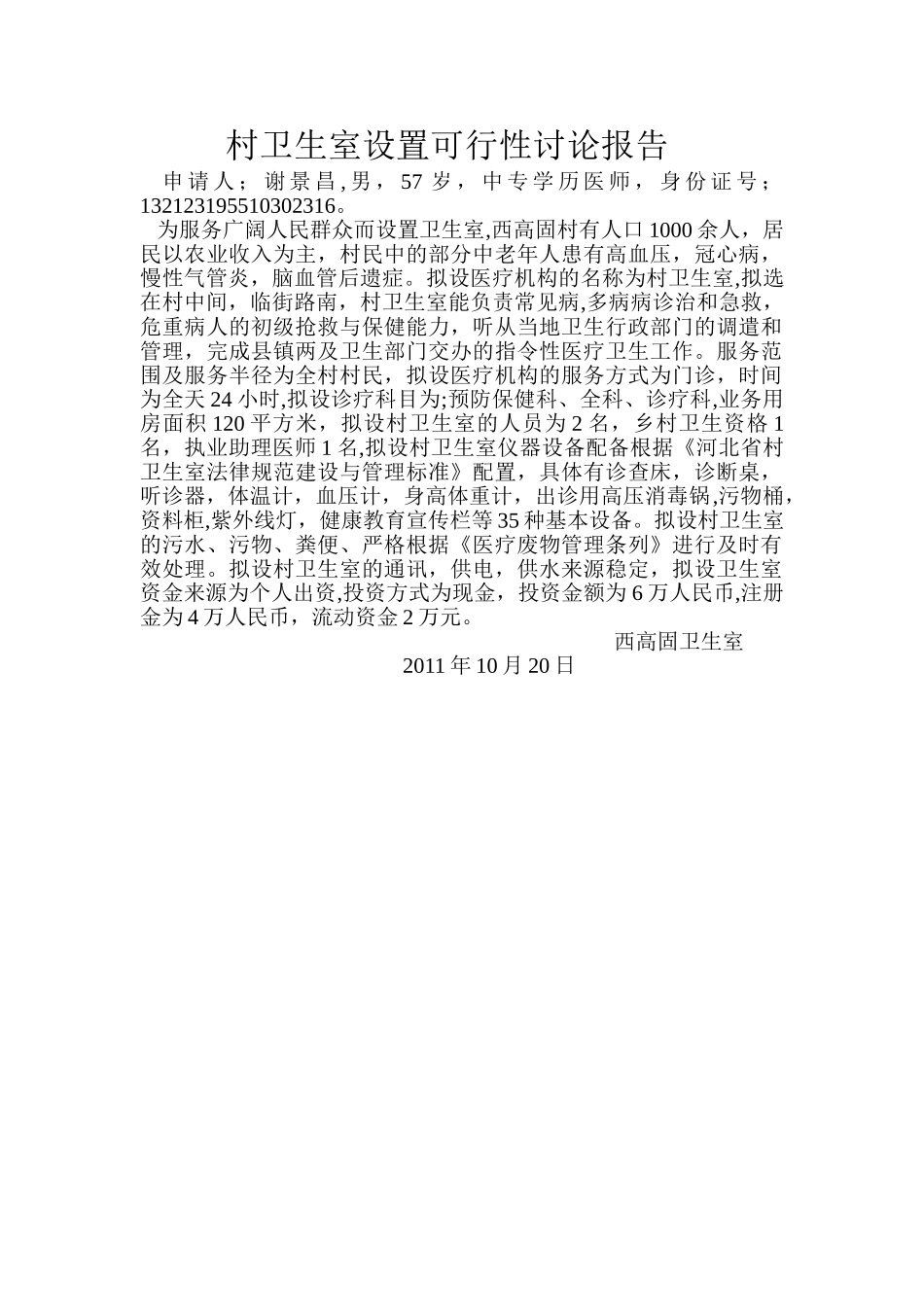 村卫生室设置可行性讨论报告

申请人；谢景昌,男，57岁，中专学历医师，身份证号；132123195510302316。

为服务广阔人民群众而设置卫生室,西高固村有人口1000余人，居民以农业收入为主，村民中的部分中老年人患有高血压，冠心病，慢性气管炎，脑血管后遗症。拟设医疗机构的名称为村卫生室,拟选在村中间，临街路南，村卫生室能负责常见病,多病病诊治和急救，危重病人的初级抢救与保健能力，听从当地卫生行政部门的调遣和管理，完成县镇两及卫生部门交办的指令性医疗卫生工作。服务范围及服务半径为全村村民，拟设医疗机构的服务方式为门诊，时间为全天24小时,拟设诊疗科目为;预防保健科、全科、诊疗科,业务用房面积120平方米，拟设村卫生室的人员为2名，乡村卫生资格1名，执业助理医师1名,拟设村卫生室仪器设备配备根据《河北省村卫生室法律规范建设与管理标准》配置，具体有诊查床，诊断桌，听诊器，体温计，血压计，身高体重计，出诊用高压消毒锅,污物桶,资料柜,紫外线灯，健康教育宣传栏等35种基本设备。拟设村卫生室的污水、污物、粪便、严格根据《医疗废物管理条列》进行及时有效处理。拟设村卫生室的通讯，供电，供水来源稳定，拟设卫生室资金来源为个人出资,投资方式为现金，投资金额为6万人民币,注册金为4万人民币，流动资金2万元。

西高固卫生室

2011年10月20日